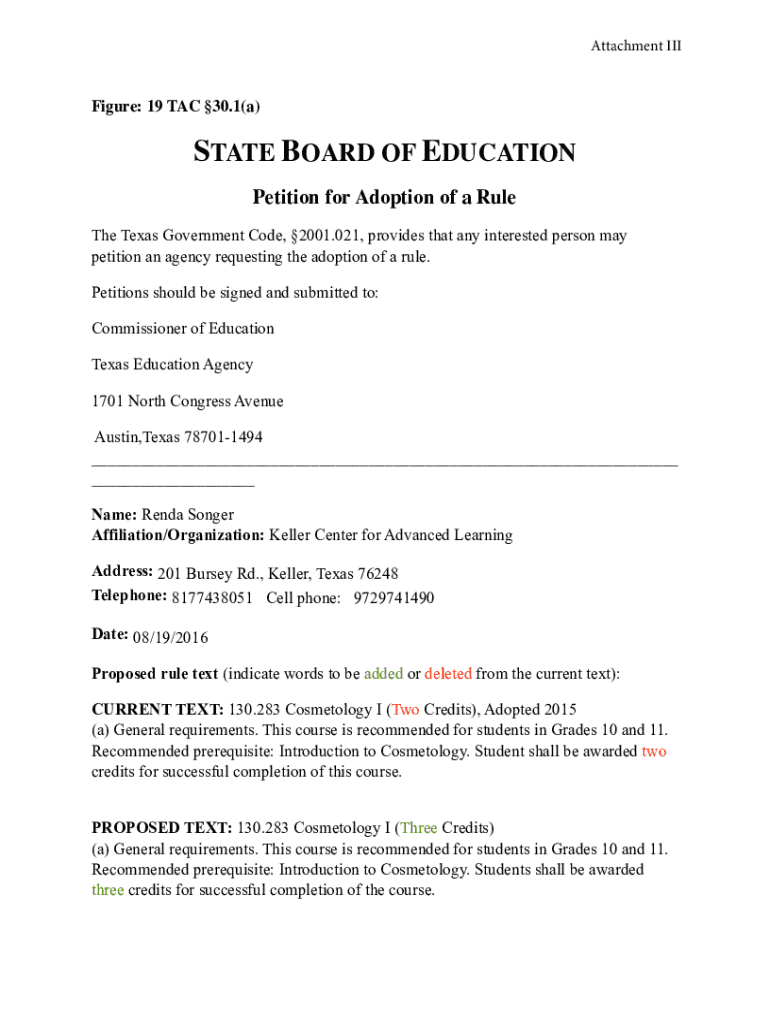 Attachment III

Figure: 19 TAC §30.1(a)

STATE BOARD OF EDUCATION

Petition for Adoption of a Rule

The Texas Government Code, §2001.021, provides that any interested person may petition an agency requesting the adoption of a rule.

Petitions should be signed and submitted to:

Commissioner of Education

Texas Education Agency

1701 North Congress Avenue

Austin,Texas 78701-1494

Name: Renda Songer
Affiliation/Organization: Keller Center for Advanced Learning

Address: 201 Bursey Rd., Keller, Texas 76248
Telephone: 8177438051 Cell phone: 9729741490

Date: 08/19/2016

Proposed rule text (indicate words to be added or deleted from the current text):

CURRENT TEXT: 130.283 Cosmetology I (Two Credits), Adopted 2015
(a) General requirements. This course is recommended for students in Grades 10 and 11. Recommended prerequisite: Introduction to Cosmetology. Student shall be awarded two credits for successful completion of this course.

PROPOSED TEXT: 130.283 Cosmetology I (Three Credits)
(a) General requirements. This course is recommended for students in Grades 10 and 11. Recommended prerequisite: Introduction to Cosmetology. Students shall be awarded three credits for successful completion of the course.